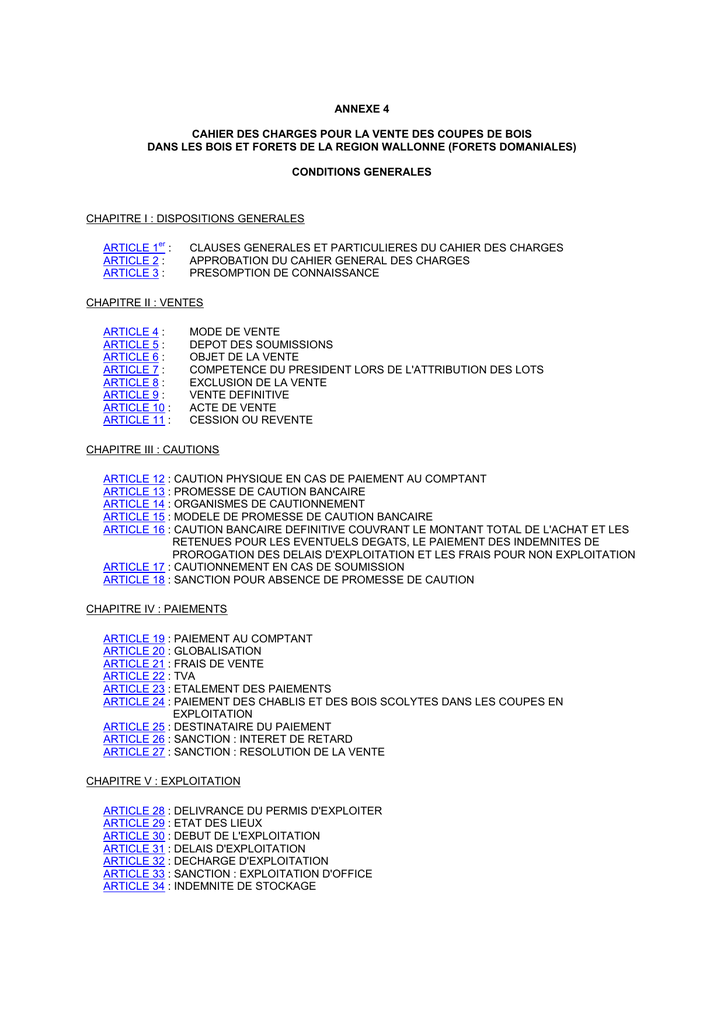 ANNEXE 4

CAHIER DES CHARGES POUR LA VENTE DES COUPES DE BOIS DANS LES BOIS ET FORETS DE LA REGION WALLONNE (FORETS DOMANIALES)

CONDITIONS GENERALES

CHAPITRE I : DISPOSITIONS GENERALES

ARTICLE 1$^{er}$ : CLAUSES GENERALES ET PARTICULIERES DU CAHIER DES CHARGES
ARTICLE 2 : APPROBATION DU CAHIER GENERAL DES CHARGES
ARTICLE 3 : PRESOMPTION DE CONNAISSANCE

CHAPITRE II : VENTES

ARTICLE 4 : MODE DE VENTE
ARTICLE 5 : DEPOT DES SOUMISSIONS
ARTICLE 6 : OBJET DE LA VENTE
ARTICLE 7 : COMPETENCE DU PRESIDENT LORS DE L'ATTRIBUTION DES LOTS
ARTICLE 8 : EXCLUSION DE LA VENTE
ARTICLE 9 : VENTE DEFINITIVE
ARTICLE 10 : ACTE DE VENTE
ARTICLE 11 : CESSION OU REVENTE

CHAPITRE III : CAUTIONS

ARTICLE 12 : CAUTION PHYSIQUE EN CAS DE PAIEMENT AU COMPTANT
ARTICLE 13 : PROMESSE DE CAUTION BANCAIRE
ARTICLE 14 : ORGANISMES DE CAUTIONNEMENT
ARTICLE 15 : MODELE DE PROMESSE DE CAUTION BANCAIRE
ARTICLE 16 : CAUTION BANCAIRE DEFINITIVE COUVRANT LE MONTANT TOTAL DE L'ACHAT ET LES RETENUES POUR LES EVENTUELS DEGATS, LE PAIEMENT DES INDEMNITES DE PROROGATION DES DELAIS D'EXPLOITATION ET LES FRAIS POUR NON EXPLOITATION
ARTICLE 17 : CAUTIONNEMENT EN CAS DE SOUMISSION
ARTICLE 18 : SANCTION POUR ABSENCE DE PROMESSE DE CAUTION

CHAPITRE IV : PAIEMENTS

ARTICLE 19 : PAIEMENT AU COMPTANT
ARTICLE 20 : GLOBALISATION
ARTICLE 21 : FRAIS DE VENTE
ARTICLE 22 : TVA
ARTICLE 23 : ETALEMENT DES PAIEMENTS
ARTICLE 24 : PAIEMENT DES CHABLIS ET DES BOIS SCOLYTES DANS LES COUPES EN EXPLOITATION
ARTICLE 25 : DESTINATAIRE DU PAIEMENT
ARTICLE 26 : SANCTION : INTERET DE RETARD
ARTICLE 27 : SANCTION : RESOLUTION DE LA VENTE

CHAPITRE V : EXPLOITATION

ARTICLE 28 : DELIVRANCE DU PERMIS D'EXPLOITER
ARTICLE 29 : ETAT DES LIEUX
ARTICLE 30 : DEBUT DE L'EXPLOITATION
ARTICLE 31 : DELAIS D'EXPLOITATION
ARTICLE 32 : DECHARGE D'EXPLOITATION
ARTICLE 33 : SANCTION : EXPLOITATION D'OFFICE
ARTICLE 34 : INDEMNITE DE STOCKAGE